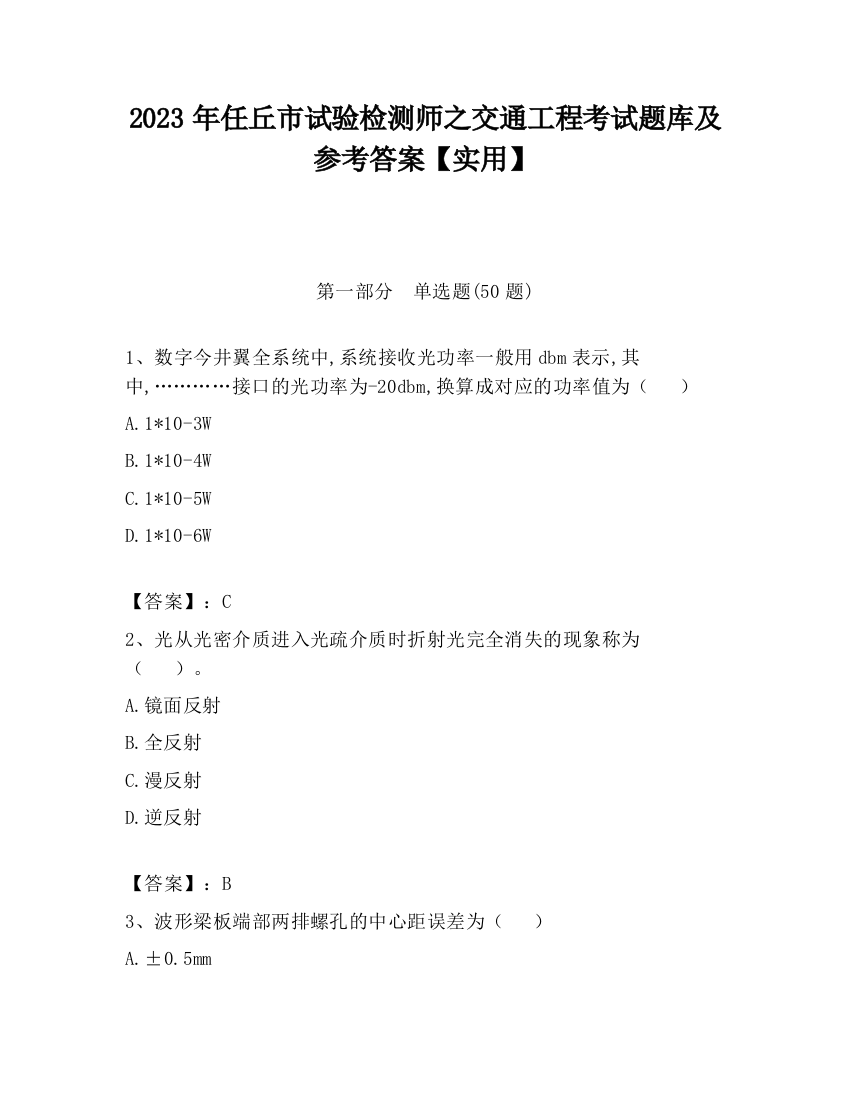 2023 年任丘市试验检测师之交通工程考试题库及参考答案【实用】

第一部分　单选题(50 题)

1、数字今井翼全系统中,系统接收光功率一般用 dbm 表示,其中,…………接口的光功率为-20dbm,换算成对应的功率值为（　　）

A. 1*10-3W

B. 1*10-4W

C. 1*10-5W

D. 1*10-6W

【答案】：C

2、光从光密介质进入光疏介质时折射光完全消失的现象称为（　　）。

A. 镜面反射

B. 全反射

C. 漫反射

D. 逆反射

【答案】：B

3、波形梁板端部两排螺孔的中心距误差为（　　）

A. ±0.5mm